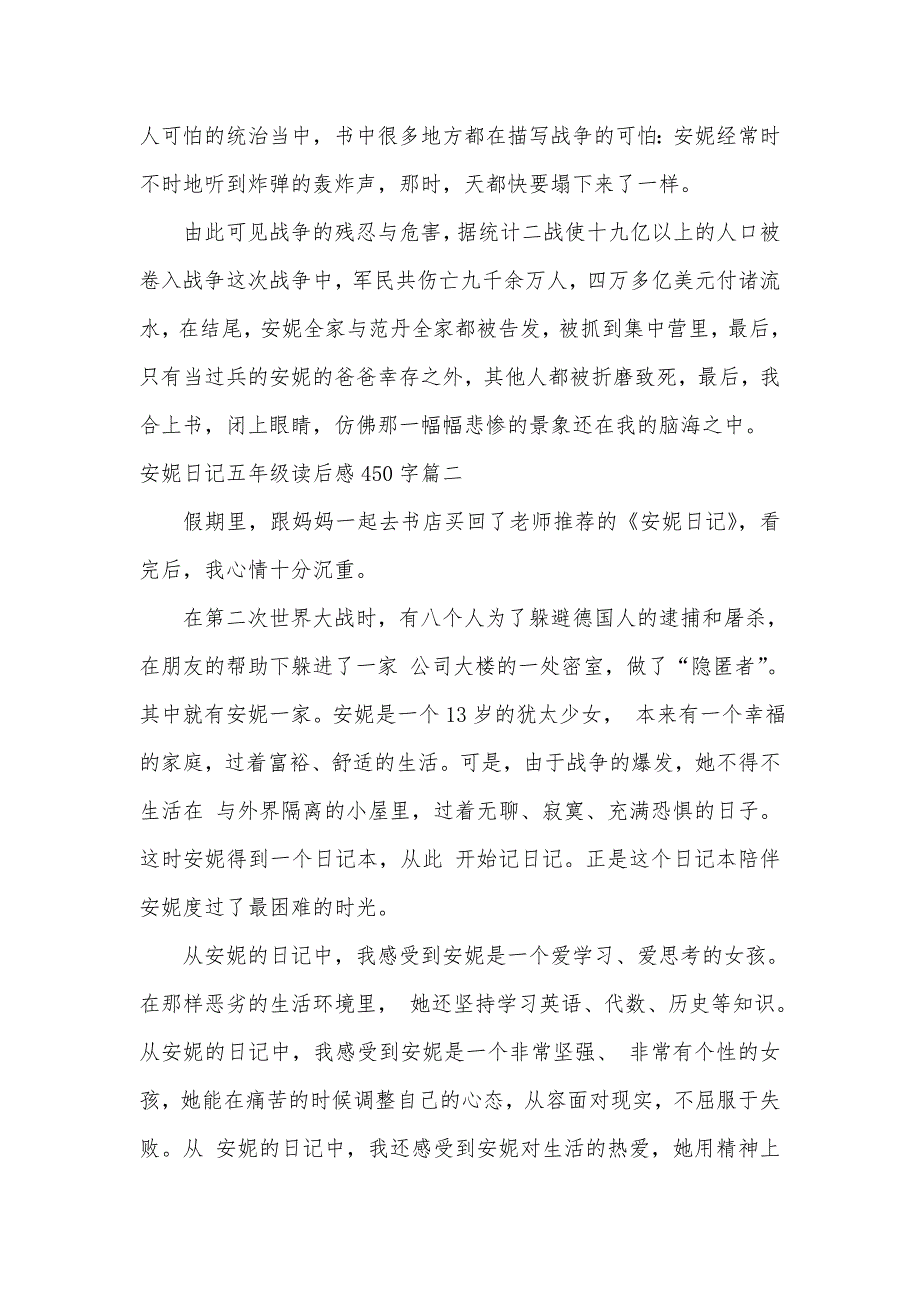 人可怕的统治当中，书中很多地方都在描写战争的可怕：安妮经常时不时地听到炸弹的轰炸声，那时，天都快要塌下来了一样。

由此可见战争的残忍与危害，据统计二战使十九亿以上的人口被卷入战争这次战争中，军民共伤亡九千余万人，四万多亿美元付诸流水，在结尾，安妮全家与范丹全家都被告发，被抓到集中营里，最后，只有当过兵的安妮的爸爸幸存之外，其他人都被折磨致死，最后，我合上书，闭上眼睛，仿佛那一幅幅悲惨的景象还在我的脑海之中。

安妮日记五年级读后感 450 字篇二

假期里，跟妈妈一起去书店买回了老师推荐的《安妮日记》，看完后，我心情十分沉重。

在第二次世界大战时，有八个人为了躲避德国人的逮捕和屠杀，在朋友的帮助下躲进了一家 公司大楼的一处密室，做了“隐匿者”。其中就有安妮一家。安妮是一个 13 岁的犹太少女， 本来有一个幸福的家庭，过着富裕、舒适的生活。可是，由于战争的爆发，她不得不生活在 与外界隔离的小屋里，过着无聊、寂寞、充满恐惧的日子。这时安妮得到一个日记本，从此 开始记日记。正是这个日记本陪伴安妮度过了最困难的时光。

从安妮的日记中，我感受到安妮是一个爱学习、爱思考的女孩。在那样恶劣的生活环境里， 她还坚持学习英语、代数、历史等知识。从安妮的日记中，我感受到安妮是一个非常坚强、 非常有个性的女孩，她能在痛苦的时候调整自己的心态，从容面对现实，不屈服于失败。从 安妮的日记中，我还感受到安妮对生活的热爱，她用精神上